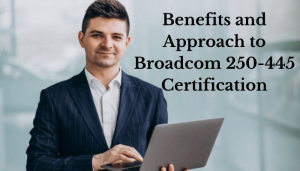 Benefits and Approach to Broadcom 250-445 Certification